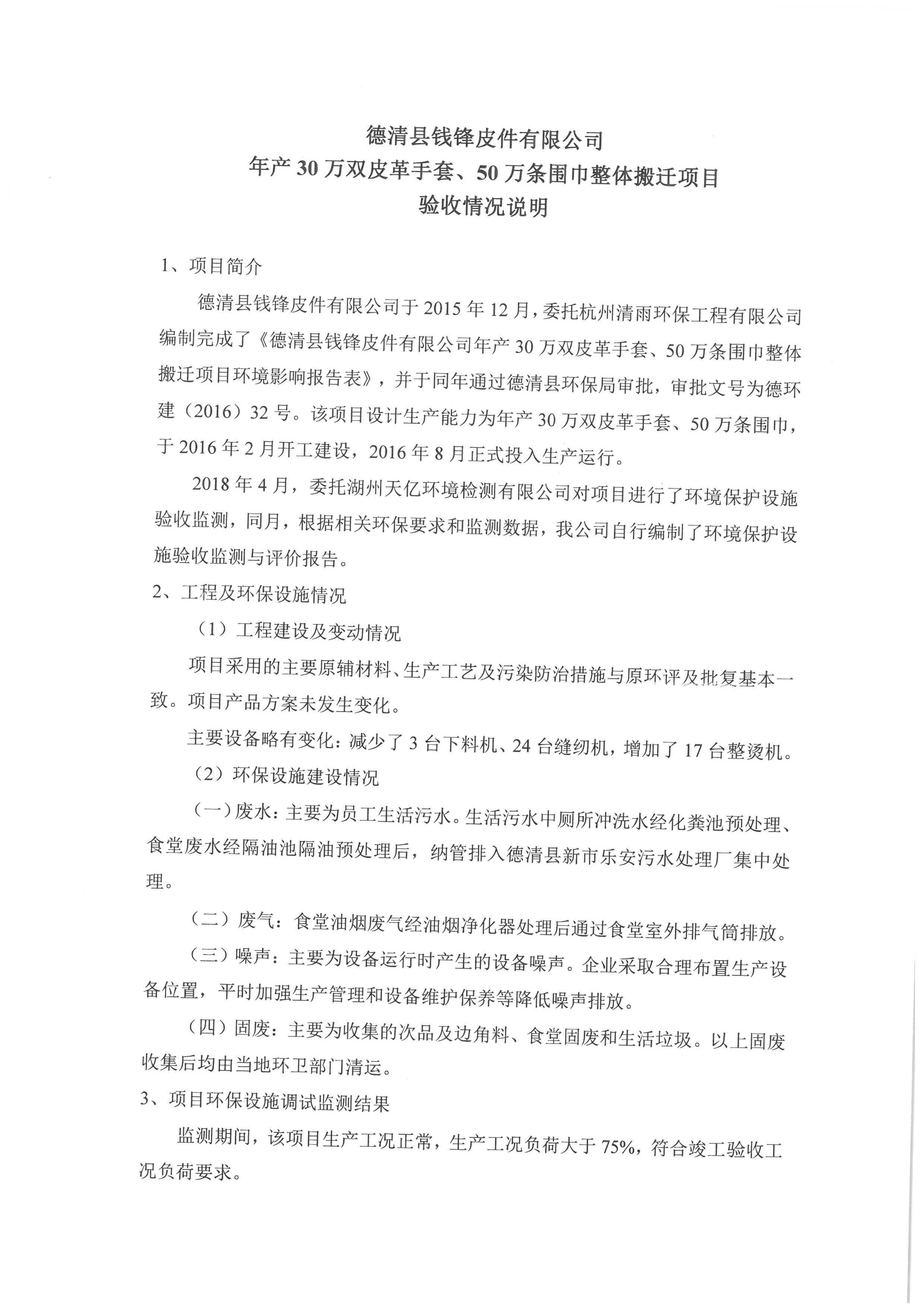 德清县钱锋皮件有限公司
年产30万双皮革手套、50万条围巾整体搬迁项目
验收情况说明

1、项目简介

德清县钱锋皮件有限公司于2015年12月，委托杭州清雨环保工程有限公司编制完成了《德清县钱锋皮件有限公司年产30万双皮革手套、50万条围巾整体搬迁项目环境影响报告表》，并于同年通过德清县环保局审批，审批文号为德环建（2016）32号。该项目设计生产能力为年产30万双皮革手套、50万条围巾，于2016年2月开工建设，2016年8月正式投入生产运行。

2018年4月，委托湖州天亿环境检测有限公司对项目进行了环境保护设施验收监测，同月，根据相关环保要求和监测数据，我公司自行编制了环境保护设施验收监测与评价报告。

2、工程及环保设施情况

（1）工程建设及变动情况

项目采用的主要原辅材料、生产工艺及污染防治措施与原环评及批复基本一致。项目产品方案未发生变化。

主要设备略有变化：减少了3台下料机、24台缝纫机，增加了17台整烫机。

（2）环保设施建设情况

（一）废水：主要为员工生活污水。生活污水中厕所冲洗水经化粪池预处理、食堂废水经隔油池隔油预处理后，纳管排入德清县新市乐安污水处理厂集中处理。

（二）废气：食堂油烟废气经油烟净化器处理后通过食堂室外排气筒排放。

（三）噪声：主要为设备运行时产生的设备噪声。企业采取合理布置生产设备位置，平时加强生产管理和设备维护保养等降低噪声排放。

（四）固废：主要为收集的次品及边角料、食堂固废和生活垃圾。以上固废收集后均由当地环卫部门清运。

3、项目环保设施调试监测结果

监测期间，该项目生产工况正常，生产工况负荷大于75%，符合竣工验收工况负荷要求。